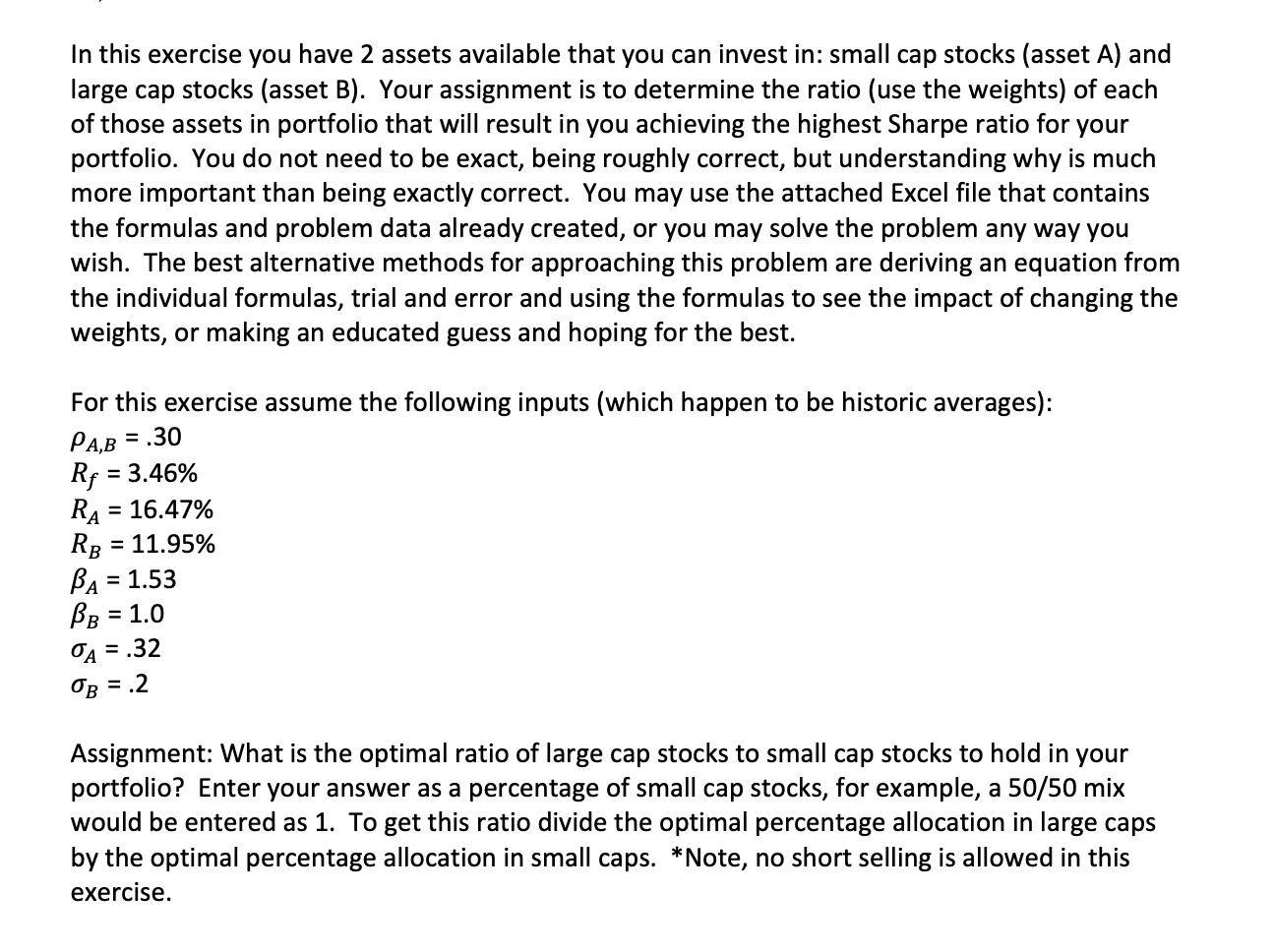 In this exercise you have 2 assets available that you can invest in: small cap stocks (asset A) and large cap stocks (asset B). Your assignment is to determine the ratio (use the weights) of each of those assets in portfolio that will result in you achieving the highest Sharpe ratio for your portfolio. You do not need to be exact, being roughly correct, but understanding why is much more important than being exactly correct. You may use the attached Excel file that contains the formulas and problem data already created, or you may solve the problem any way you wish. The best alternative methods for approaching this problem are deriving an equation from the individual formulas, trial and error and using the formulas to see the impact of changing the weights, or making an educated guess and hoping for the best.

For this exercise assume the following inputs (which happen to be historic averages):
$\rho_{A,B}$ = .30
$R_f$ = 3.46%
$R_A$ = 16.47%
$R_B$ = 11.95%
$\beta_A$ = 1.53
$\beta_B$ = 1.0
$\sigma_A$ = .32
$\sigma_B$ = .2

Assignment: What is the optimal ratio of large cap stocks to small cap stocks to hold in your portfolio? Enter your answer as a percentage of small cap stocks, for example, a 50/50 mix would be entered as 1. To get this ratio divide the optimal percentage allocation in large caps by the optimal percentage allocation in small caps. *Note, no short selling is allowed in this exercise.